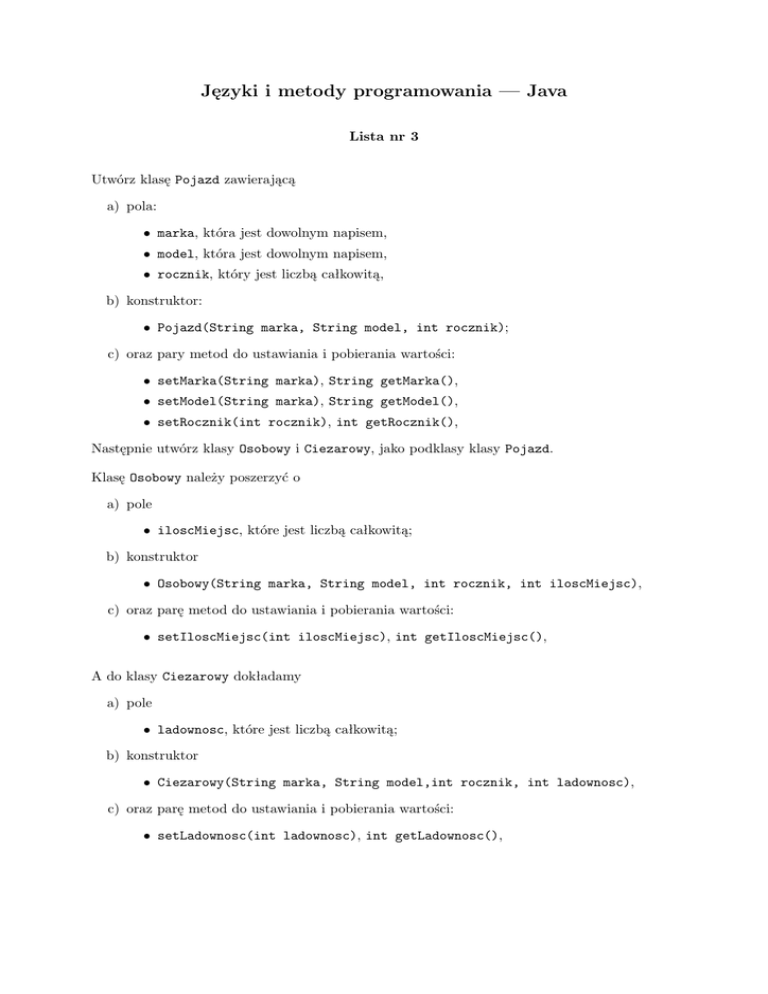 Języki i metody programowania — Java

Lista nr 3

Utwórz klasę Pojazd zawierającą

a) pola:

• marka, która jest dowolnym napisem,
• model, która jest dowolnym napisem,
• rocznik, który jest liczbą całkowitą,

b) konstruktor:

• Pojazd(String marka, String model, int rocznik);

c) oraz pary metod do ustawiania i pobierania wartości:

• setMarka(String marka), String getMarka(),
• setModel(String marka), String getModel(),
• setRocznik(int rocznik), int getRocznik(),

Następnie utwórz klasy Osobowy i Ciezarowy, jako podklasy klasy Pojazd.

Klasę Osobowy należy poszerzyć o

a) pole

• iloscMiejsc, które jest liczbą całkowitą;

b) konstruktor

• Osobowy(String marka, String model, int rocznik, int iloscMiejsc),

c) oraz parę metod do ustawiania i pobierania wartości:

• setIloscMiejsc(int iloscMiejsc), int getIloscMiejsc(),

A do klasy Ciezarowy dokładamy

a) pole

• ladownosc, które jest liczbą całkowitą;

b) konstruktor

• Ciezarowy(String marka, String model,int rocznik, int ladownosc),

c) oraz parę metod do ustawiania i pobierania wartości:

• setLadownosc(int ladownosc), int getLadownosc(),